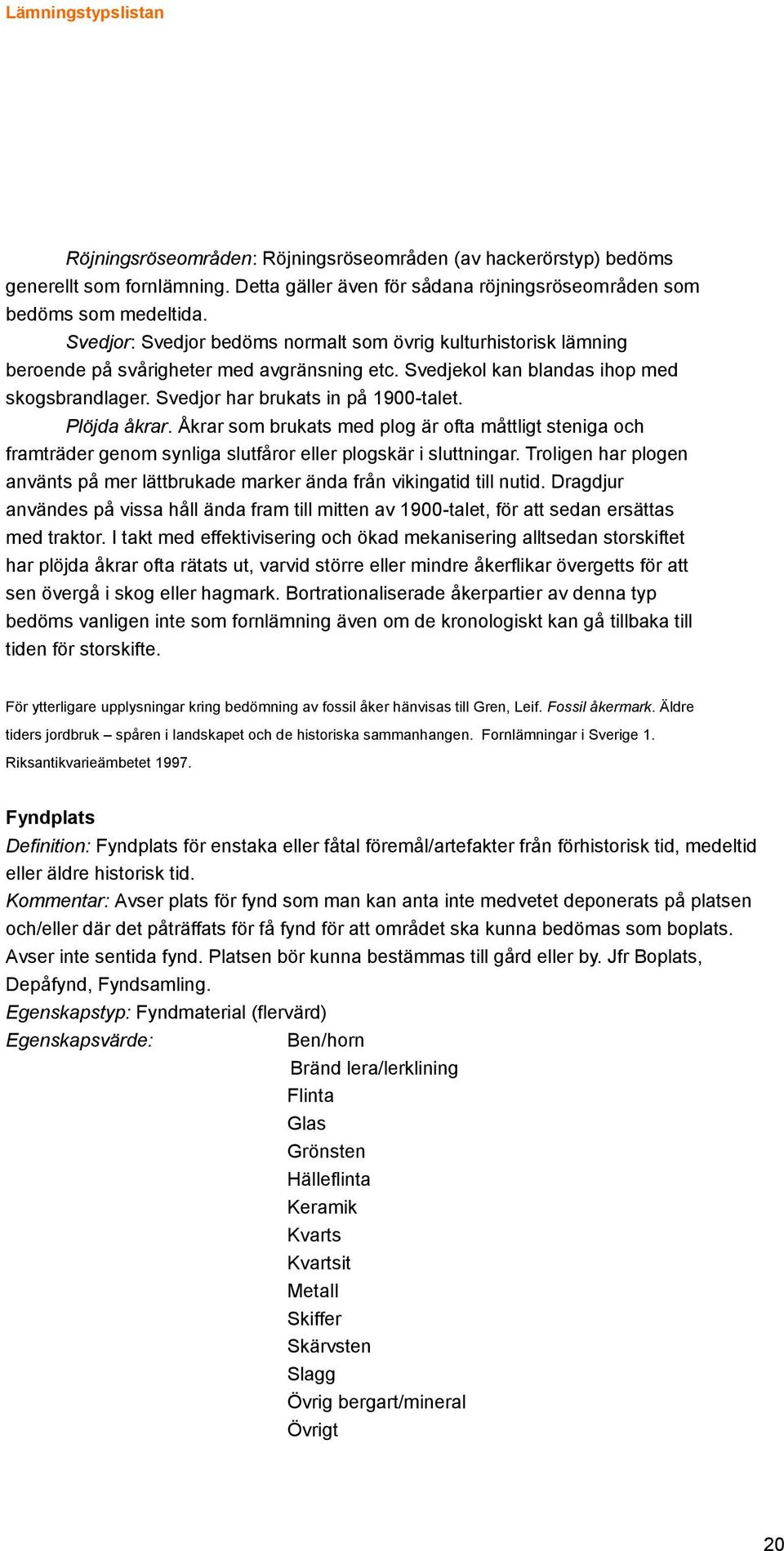 Lämningstypslistan

Röjningsröseområden: Röjningsröseområden (av hackerörstyp) bedöms generellt som fornlämning. Detta gäller även för sådana röjningsröseområden som bedöms som medeltida.

Svedjor: Svedjor bedöms normalt som övrig kulturhistorisk lämning beroende på svårigheter med avgränsning etc. Svedjekol kan blandas ihop med skogsbrandlager. Svedjor har brukats in på 1900-talet.

Plöjda åkrar. Åkrar som brukats med plog är ofta måttligt steniga och framträder genom synliga slutfåror eller plogskär i sluttningar. Troligen har plogen använts på mer lättbrukade marker ända från vikingatid till nutid. Dragdjur användes på vissa håll ända fram till mitten av 1900-talet, för att sedan ersättas med traktor. I takt med effektivisering och ökad mekanisering alltsedan storskiftet har plöjda åkrar ofta rätats ut, varvid större eller mindre åkerflikar övergetts för att sen övergå i skog eller hagmark. Bortrationaliserade åkerpartier av denna typ bedöms vanligen inte som fornlämning även om de kronologiskt kan gå tillbaka till tiden för storskifte.

För ytterligare upplysningar kring bedömning av fossil åker hänvisas till Gren, Leif. Fossil åkermark. Äldre tiders jordbruk – spåren i landskapet och de historiska sammanhangen. Fornlämningar i Sverige 1. Riksantikvarieämbetet 1997.

Fyndplats
Definition: Fyndplats för enstaka eller fåtal föremål/artefakter från förhistorisk tid, medeltid eller äldre historisk tid.
Kommentar: Avser plats för fynd som man kan anta inte medvetet deponerats på platsen och/eller där det påträffats för få fynd för att området ska kunna bedömas som boplats. Avser inte sentida fynd. Platsen bör kunna bestämmas till gård eller by. Jfr Boplats, Depåfynd, Fyndsamling.
Egenskapstyp: Fyndmaterial (flervärd)
Egenskapsvärde: Ben/horn
Bränd lera/lerklining
Flinta
Glas
Grönsten
Hälleflinta
Keramik
Kvarts
Kvartsit
Metall
Skiffer
Skärvsten
Slagg
Övrig bergart/mineral
Övrigt

20